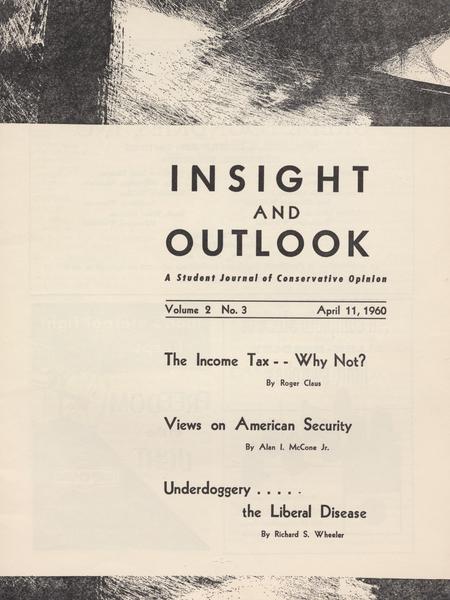 INSIGHT
AND
OUTLOOK

A Student Journal of Conservative Opinion

Volume 2 No. 3 April 11, 1960

The Income Tax - - Why Not?
By Roger Claus

Views on American Security
By Alan I. McCone Jr.

Underdoggery . . . . .
the Liberal Disease
By Richard S. Wheeler